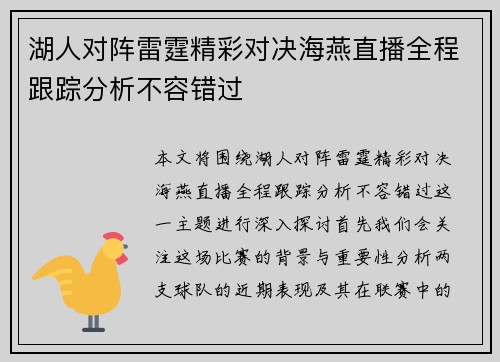 湖人对阵雷霆精彩对决海燕直播全程跟踪分析不容错过

本文将围绕湖人对阵雷霆精彩对决海燕直播全程跟踪分析不容错过这一主题进行深入探讨首先我们会关注这场比赛的背景与重要性分析两支球队的近期表现及其在联赛中的